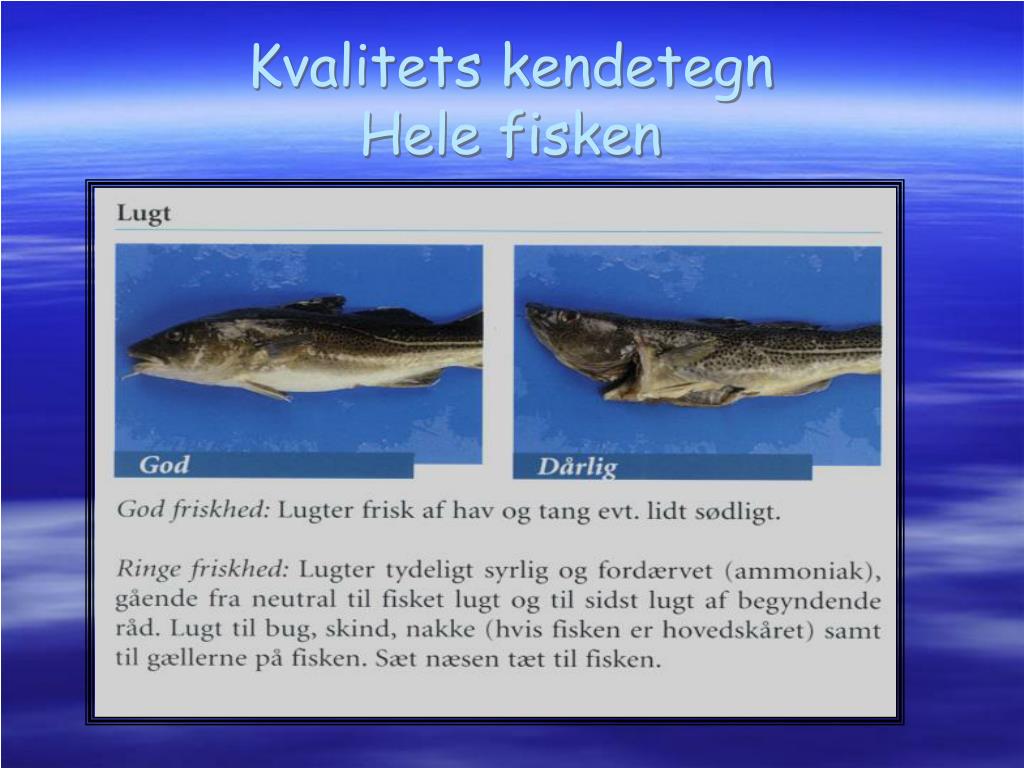 Kvalitets kendetegn
Hele fisken

Lugt

God

Dårlig

God friskhed: Lugter frisk af hav og tang evt. lidt sødligt.

Ringe friskhed: Lugter tydeligt syrlig og fordærvet (ammoniak), gående fra neutral til fisket lugt og til sidst lugt af begyndende råd. Lugt til bug, skind, nakke (hvis fisken er hovedskåret) samt til gællerne på fisken. Sæt næsen tæt til fisken.